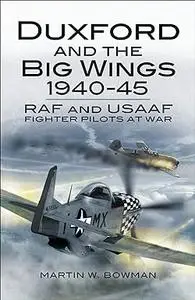 DUXFORD
AND THE
BIG WINGS
1940-45

RAF AND USAAF
FIGHTER PILOTS AT WAR

MX

MARTIN W. BOWMAN